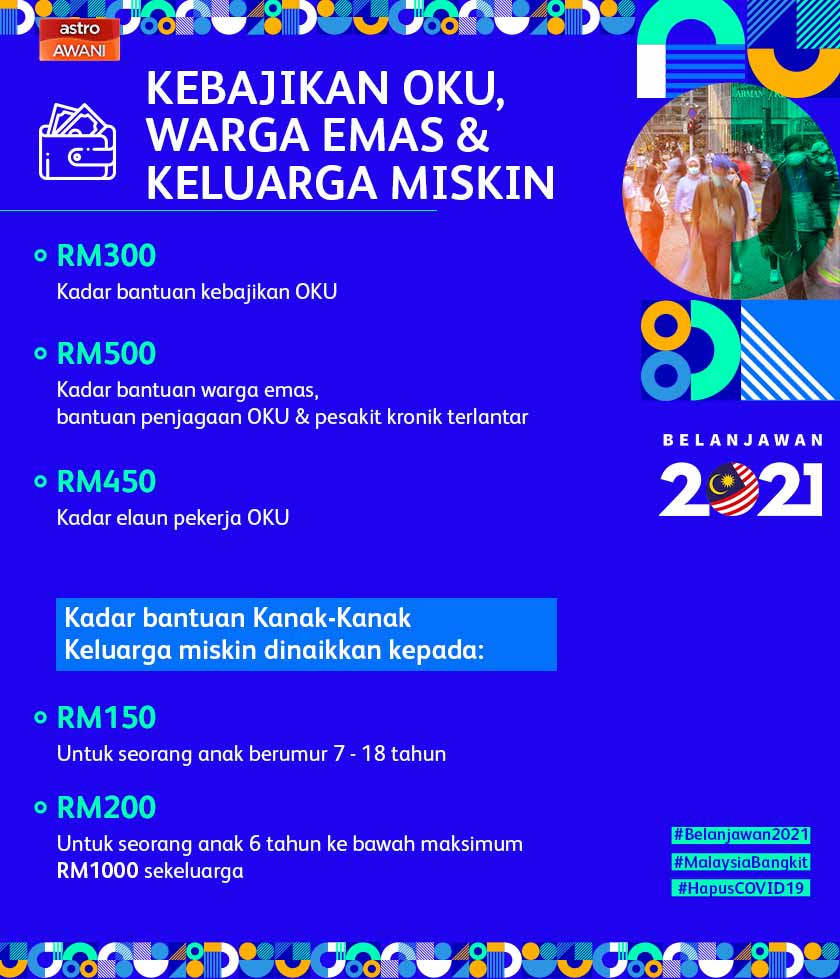 astro AWANI

KEBAJIKAN OKU, WARGA EMAS & KELUARGA MISKIN

RM300
Kadar bantuan kebajikan OKU

RM500
Kadar bantuan warga emas, bantuan penjagaan OKU & pesakit kronik terlantar

RM450
Kadar elaun pekerja OKU

Kadar bantuan Kanak-Kanak Keluarga miskin dinaikkan kepada:

RM150
Untuk seorang anak berumur 7 - 18 tahun

RM200
Untuk seorang anak 6 tahun ke bawah maksimum RM1000 sekeluarga

BELANJAWAN
2021

#Belanjawan2021
#MalaysiaBangkit
#HapusCOVID19